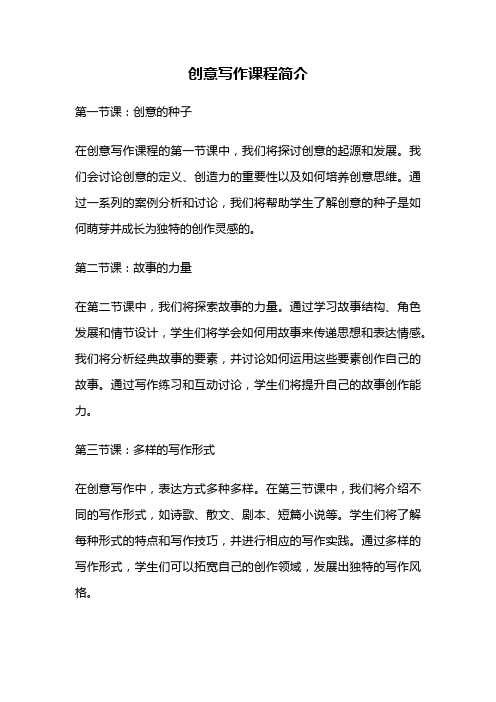 创意写作课程简介

第一节课：创意的种子

在创意写作课程的第一节课中，我们将探讨创意的起源和发展。我们会讨论创意的定义、创造力的重要性以及如何培养创意思维。通过一系列的案例分析和讨论，我们将帮助学生了解创意的种子是如何萌芽并成长为独特的创作灵感的。

第二节课：故事的力量

在第二节课中，我们将探索故事的力量。通过学习故事结构、角色发展和情节设计，学生们将学会如何用故事来传递思想和表达情感。我们将分析经典故事的要素，并讨论如何运用这些要素创作自己的故事。通过写作练习和互动讨论，学生们将提升自己的故事创作能力。

第三节课：多样的写作形式

在创意写作中，表达方式多种多样。在第三节课中，我们将介绍不同的写作形式，如诗歌、散文、剧本、短篇小说等。学生们将了解每种形式的特点和写作技巧，并进行相应的写作实践。通过多样的写作形式，学生们可以拓宽自己的创作领域，发展出独特的写作风格。